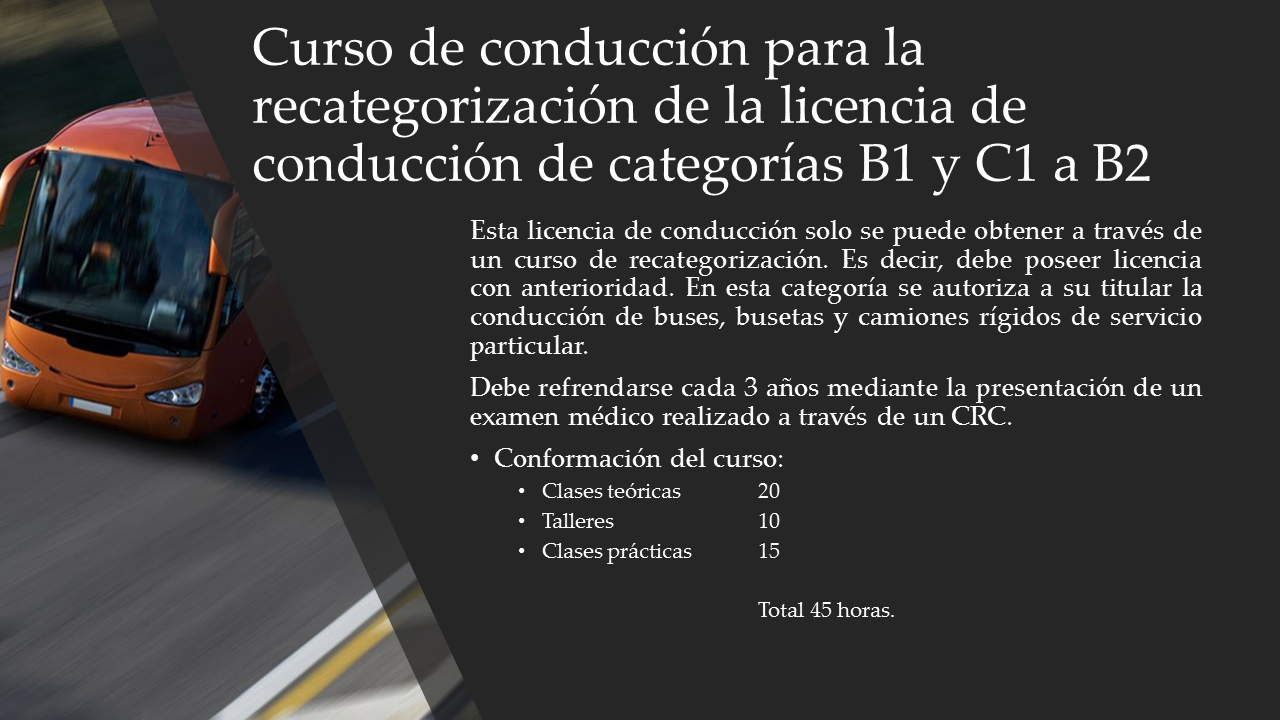 Curso de conducción para la recategorización de la licencia de conducción de categorías B1 y C1 a B2

Esta licencia de conducción solo se puede obtener a través de un curso de recategorización. Es decir, debe poseer licencia con anterioridad. En esta categoría se autoriza a su titular la conducción de buses, busetas y camiones rígidos de servicio particular.

Debe refrendarse cada 3 años mediante la presentación de un examen médico realizado a través de un CRC.

• Conformación del curso:
  • Clases teóricas 20
  • Talleres 10
  • Clases prácticas 15

Total 45 horas.